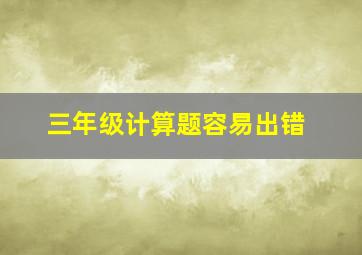 三年级计算题容易出错